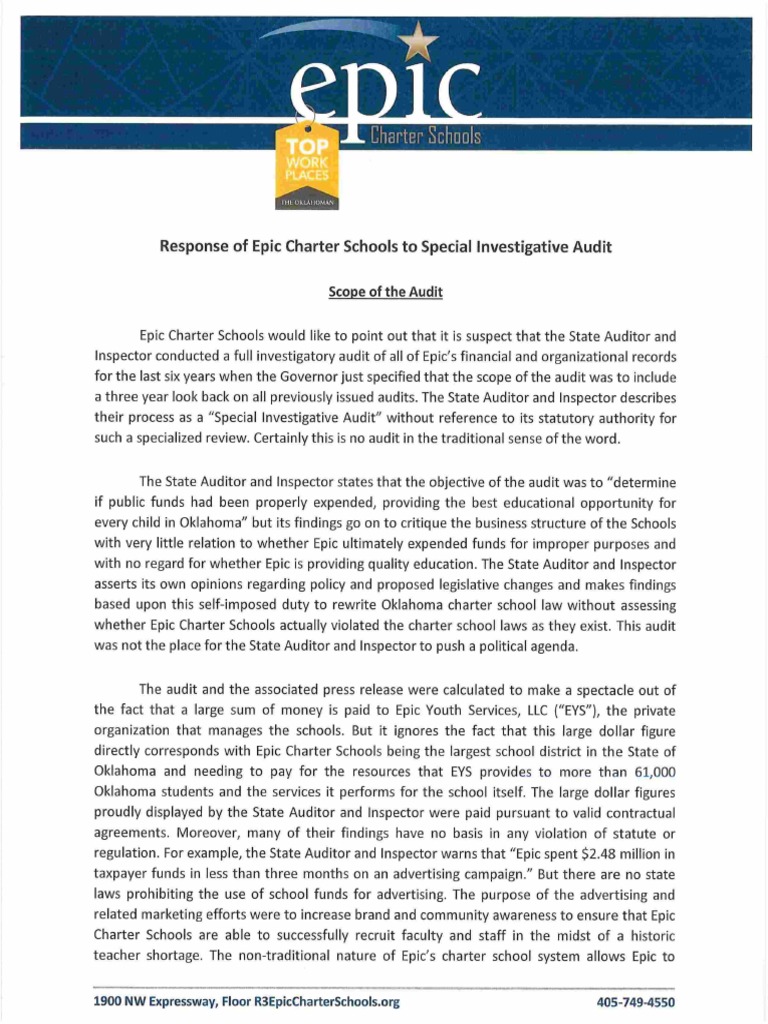 epic Charter Schools

TOP WORK PLACES
THE OKLAHOMAN

Response of Epic Charter Schools to Special Investigative Audit

Scope of the Audit

Epic Charter Schools would like to point out that it is suspect that the State Auditor and Inspector conducted a full investigatory audit of all of Epic's financial and organizational records for the last six years when the Governor just specified that the scope of the audit was to include a three year look back on all previously issued audits. The State Auditor and Inspector describes their process as a "Special Investigative Audit" without reference to its statutory authority for such a specialized review. Certainly this is no audit in the traditional sense of the word.

The State Auditor and Inspector states that the objective of the audit was to "determine if public funds had been properly expended, providing the best educational opportunity for every child in Oklahoma" but its findings go on to critique the business structure of the Schools with very little relation to whether Epic ultimately expended funds for improper purposes and with no regard for whether Epic is providing quality education. The State Auditor and Inspector asserts its own opinions regarding policy and proposed legislative changes and makes findings based upon this self-imposed duty to rewrite Oklahoma charter school law without assessing whether Epic Charter Schools actually violated the charter school laws as they exist. This audit was not the place for the State Auditor and Inspector to push a political agenda.

The audit and the associated press release were calculated to make a spectacle out of the fact that a large sum of money is paid to Epic Youth Services, LLC ("EYS"), the private organization that manages the schools. But it ignores the fact that this large dollar figure directly corresponds with Epic Charter Schools being the largest school district in the State of Oklahoma and needing to pay for the resources that EYS provides to more than 61,000 Oklahoma students and the services it performs for the school itself. The large dollar figures proudly displayed by the State Auditor and Inspector were paid pursuant to valid contractual agreements. Moreover, many of their findings have no basis in any violation of statute or regulation. For example, the State Auditor and Inspector warns that "Epic spent $2.48 million in taxpayer funds in less than three months on an advertising campaign." But there are no state laws prohibiting the use of school funds for advertising. The purpose of the advertising and related marketing efforts were to increase brand and community awareness to ensure that Epic Charter Schools are able to successfully recruit faculty and staff in the midst of a historic teacher shortage. The non-traditional nature of Epic's charter school system allows Epic to

1900 NW Expressway, Floor R3EpicCharterSchools.org 405-749-4550